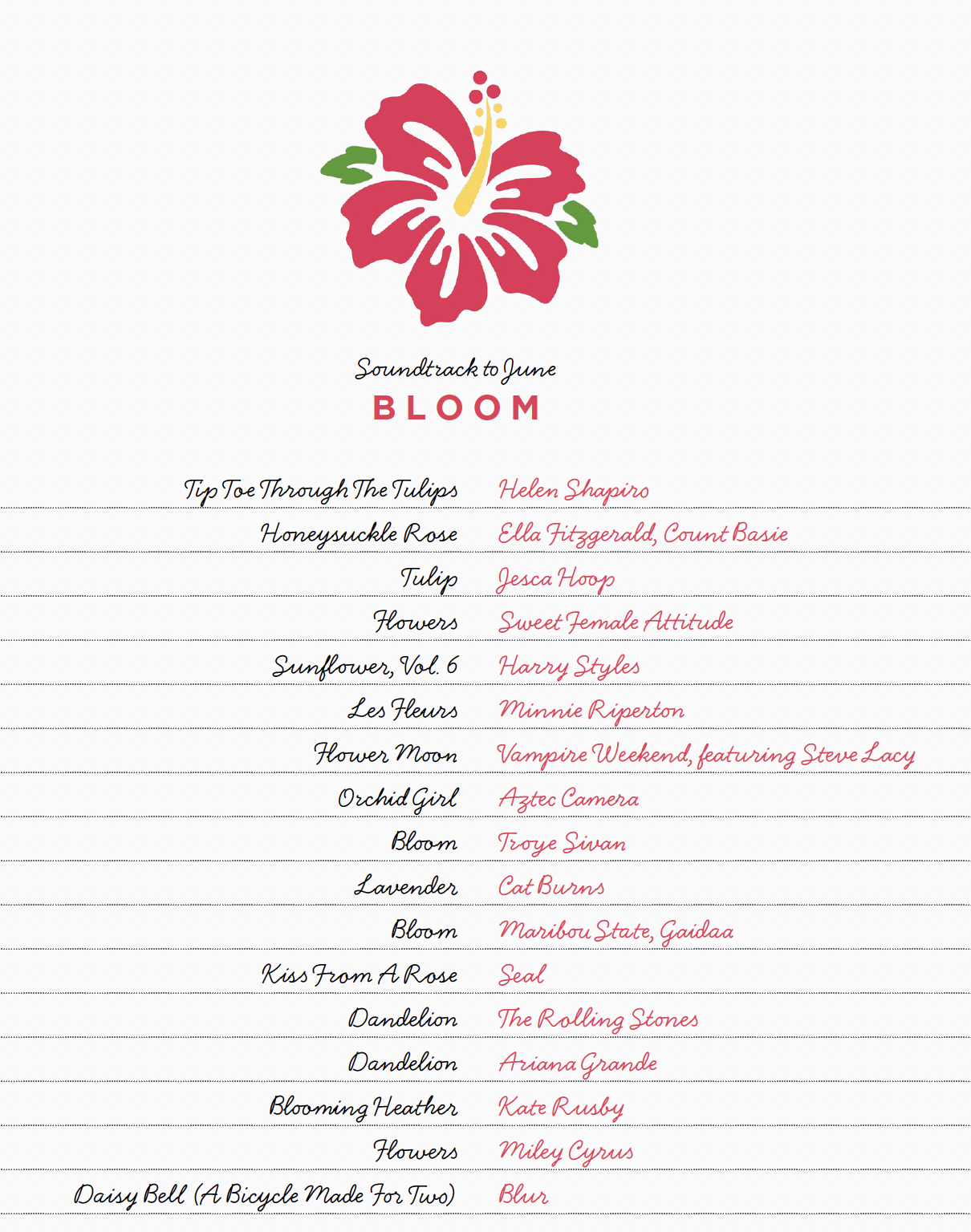 Soundtrack to June
BLOOM

| | |
|---|---|
| Tip Toe Through The Tulips | Helen Shapiro |
| Honeysuckle Rose | Ella Fitzgerald, Count Basie |
| Tulip | Jesca Hoop |
| Flowers | Sweet Female Attitude |
| Sunflower, Vol. 6 | Harry Styles |
| Les Fleurs | Minnie Riperton |
| Flower Moon | Vampire Weekend, featuring Steve Lacy |
| Orchid Girl | Aztec Camera |
| Bloom | Troye Sivan |
| Lavender | Cat Burns |
| Bloom | Maribou State, Gaidaa |
| Kiss From A Rose | Seal |
| Dandelion | The Rolling Stones |
| Dandelion | Ariana Grande |
| Blooming Heather | Kate Rusby |
| Flowers | Miley Cyrus |
| Daisy Bell (A Bicycle Made For Two) | Blur |